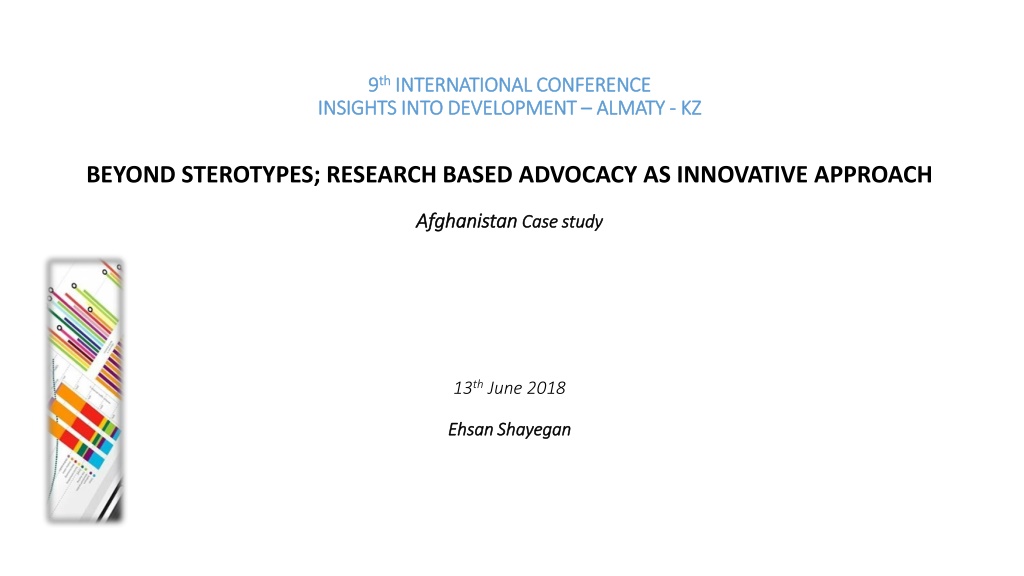 9th INTERNATIONAL CONFERENCE
INSIGHTS INTO DEVELOPMENT – ALMATY - KZ

BEYOND STEROTYPES; RESEARCH BASED ADVOCACY AS INNOVATIVE APPROACH

Afghanistan Case study

13th June 2018

Ehsan Shayegan